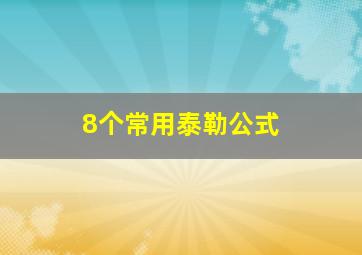 8个常用泰勒公式